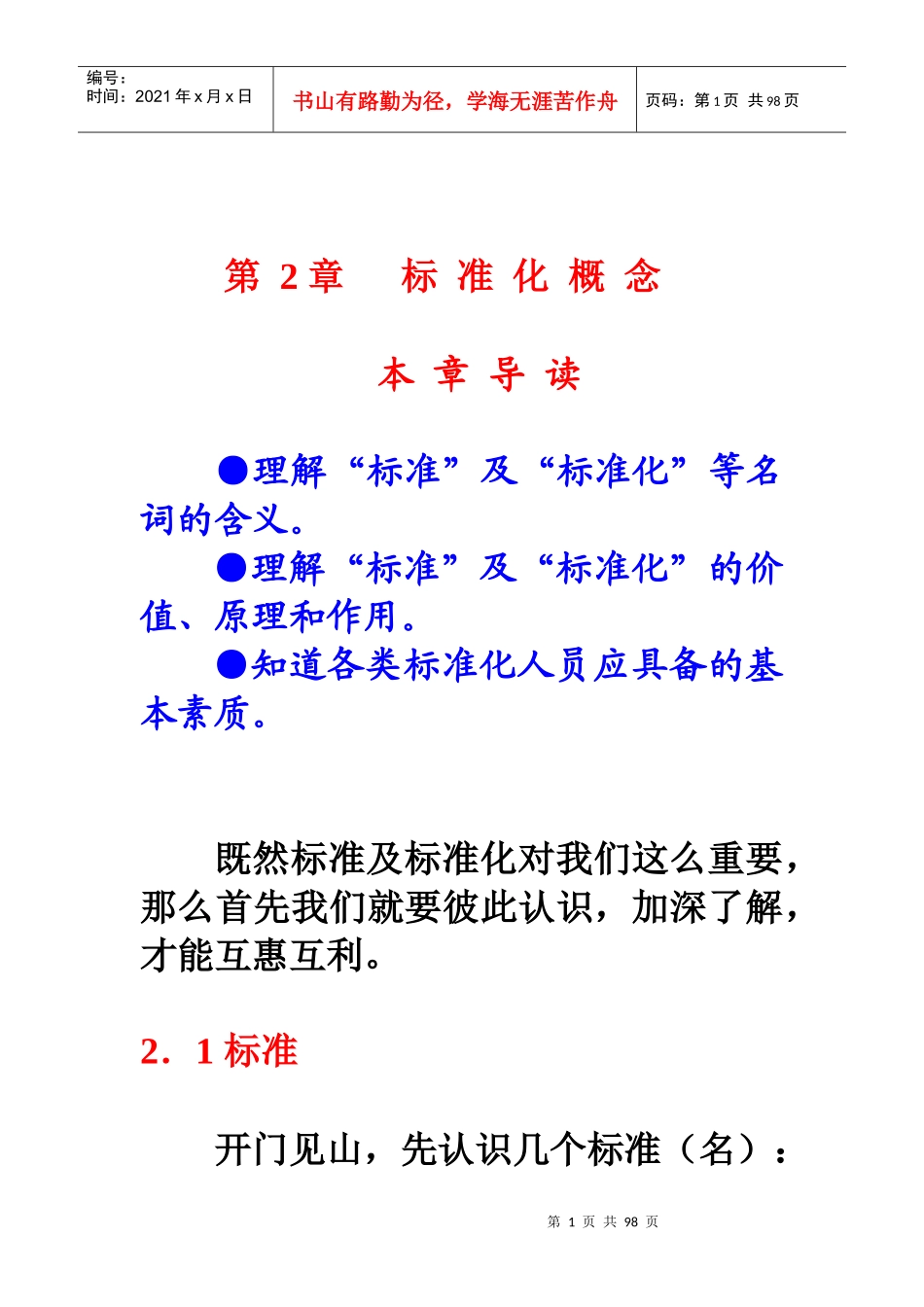 编号：
时间：2021 年 x 月 x 日

书山有路勤为径，学海无涯苦作舟

页码：第 1 页 共 98 页

第 2 章　标 准 化 概 念

本 章 导 读

●理解“标准”及“标准化”等名词的含义。

●理解“标准”及“标准化”的价值、原理和作用。

●知道各类标准化人员应具备的基本素质。

既然标准及标准化对我们这么重要，那么首先我们就要彼此认识，加深了解，才能互惠互利。

2．1 标准

开门见山，先认识几个标准（名）：

第 1 页 共 98 页